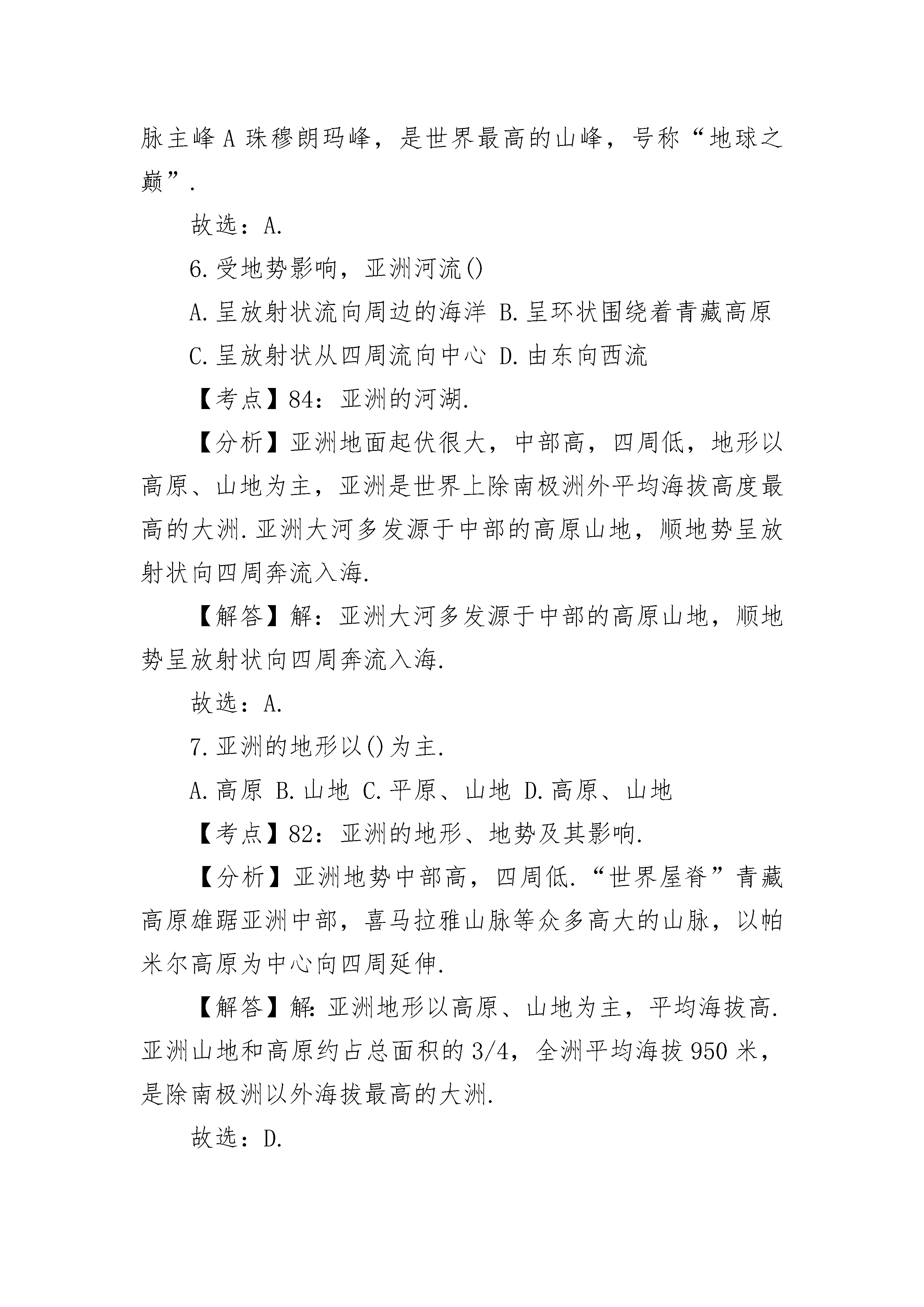 脉主峰A珠穆朗玛峰，是世界最高的山峰，号称“地球之巅”.

故选：A.

6.受地势影响，亚洲河流()

A.呈放射状流向周边的海洋 B.呈环状围绕着青藏高原

C.呈放射状从四周流向中心 D.由东向西流

【考点】84：亚洲的河湖.

【分析】亚洲地面起伏很大，中部高，四周低，地形以高原、山地为主，亚洲是世界上除南极洲外平均海拔高度最高的大洲.亚洲大河多发源于中部的高原山地，顺地势呈放射状向四周奔流入海.

【解答】解：亚洲大河多发源于中部的高原山地，顺地势呈放射状向四周奔流入海.

故选：A.

7.亚洲的地形以()为主.

A.高原 B.山地 C.平原、山地 D.高原、山地

【考点】82：亚洲的地形、地势及其影响.

【分析】亚洲地势中部高，四周低.“世界屋脊”青藏高原雄踞亚洲中部，喜马拉雅山脉等众多高大的山脉，以帕米尔高原为中心向四周延伸.

【解答】解:亚洲地形以高原、山地为主，平均海拔高.亚洲山地和高原约占总面积的3/4，全洲平均海拔950米，是除南极洲以外海拔最高的大洲.

故选：D.